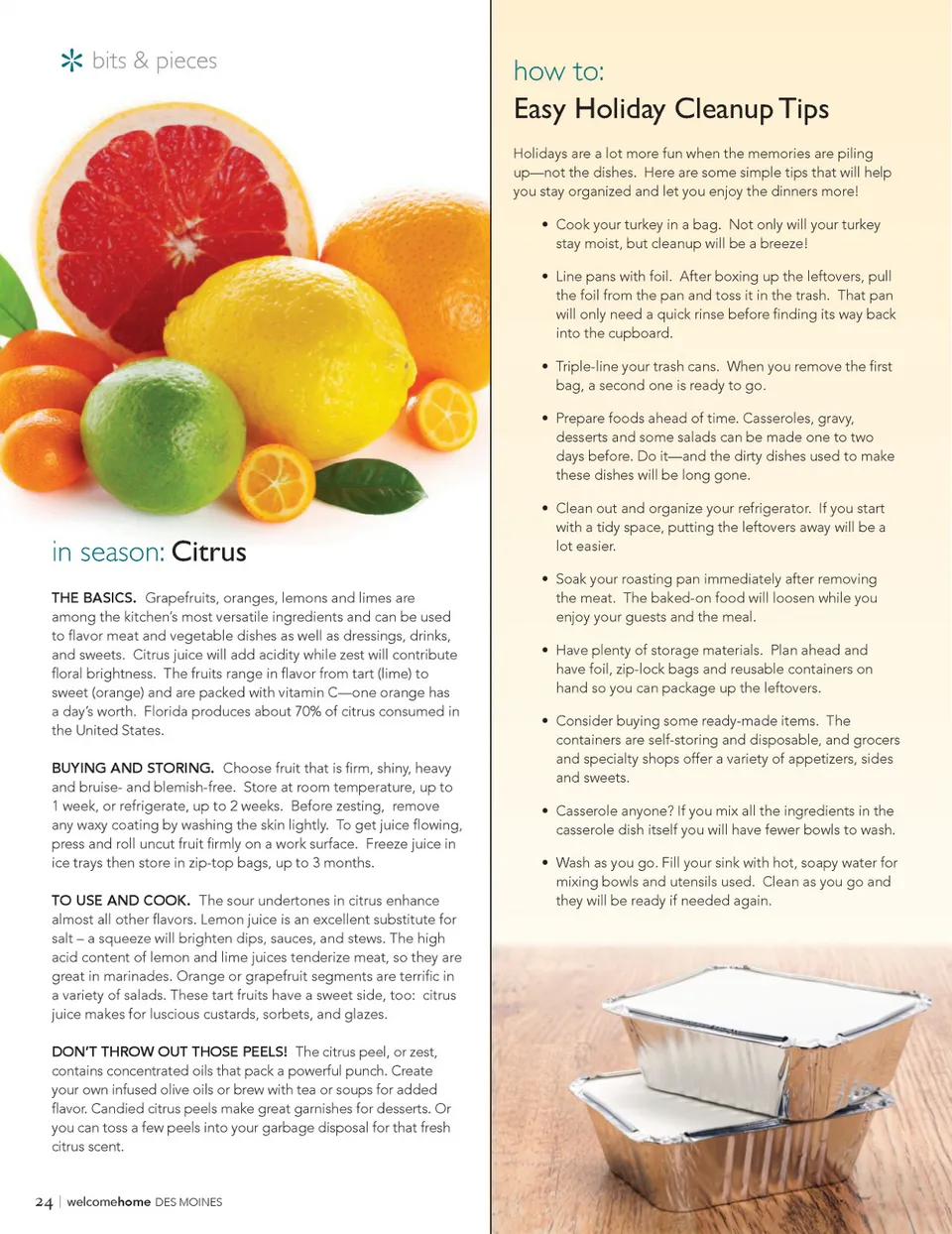 bits & pieces

in season: Citrus

THE BASICS. Grapefruits, oranges, lemons and limes are among the kitchen's most versatile ingredients and can be used to flavor meat and vegetable dishes as well as dressings, drinks, and sweets. Citrus juice will add acidity while zest will contribute floral brightness. The fruits range in flavor from tart (lime) to sweet (orange) and are packed with vitamin C—one orange has a day's worth. Florida produces about 70% of citrus consumed in the United States.

BUYING AND STORING. Choose fruit that is firm, shiny, heavy and bruise- and blemish-free. Store at room temperature, up to 1 week, or refrigerate, up to 2 weeks. Before zesting, remove any waxy coating by washing the skin lightly. To get juice flowing, press and roll uncut fruit firmly on a work surface. Freeze juice in ice trays then store in zip-top bags, up to 3 months.

TO USE AND COOK. The sour undertones in citrus enhance almost all other flavors. Lemon juice is an excellent substitute for salt – a squeeze will brighten dips, sauces, and stews. The high acid content of lemon and lime juices tenderize meat, so they are great in marinades. Orange or grapefruit segments are terrific in a variety of salads. These tart fruits have a sweet side, too: citrus juice makes for luscious custards, sorbets, and glazes.

DON'T THROW OUT THOSE PEELS! The citrus peel, or zest, contains concentrated oils that pack a powerful punch. Create your own infused olive oils or brew with tea or soups for added flavor. Candied citrus peels make great garnishes for desserts. Or you can toss a few peels into your garbage disposal for that fresh citrus scent.

24 | welcomehome DES MOINES

how to:
Easy Holiday Cleanup Tips

Holidays are a lot more fun when the memories are piling up—not the dishes. Here are some simple tips that will help you stay organized and let you enjoy the dinners more!

• Cook your turkey in a bag. Not only will your turkey stay moist, but cleanup will be a breeze!

• Line pans with foil. After boxing up the leftovers, pull the foil from the pan and toss it in the trash. That pan will only need a quick rinse before finding its way back into the cupboard.

• Triple-line your trash cans. When you remove the first bag, a second one is ready to go.

• Prepare foods ahead of time. Casseroles, gravy, desserts and some salads can be made one to two days before. Do it—and the dirty dishes used to make these dishes will be long gone.

• Clean out and organize your refrigerator. If you start with a tidy space, putting the leftovers away will be a lot easier.

• Soak your roasting pan immediately after removing the meat. The baked-on food will loosen while you enjoy your guests and the meal.

• Have plenty of storage materials. Plan ahead and have foil, zip-lock bags and reusable containers on hand so you can package up the leftovers.

• Consider buying some ready-made items. The containers are self-storing and disposable, and grocers and specialty shops offer a variety of appetizers, sides and sweets.

• Casserole anyone? If you mix all the ingredients in the casserole dish itself you will have fewer bowls to wash.

• Wash as you go. Fill your sink with hot, soapy water for mixing bowls and utensils used. Clean as you go and they will be ready if needed again.